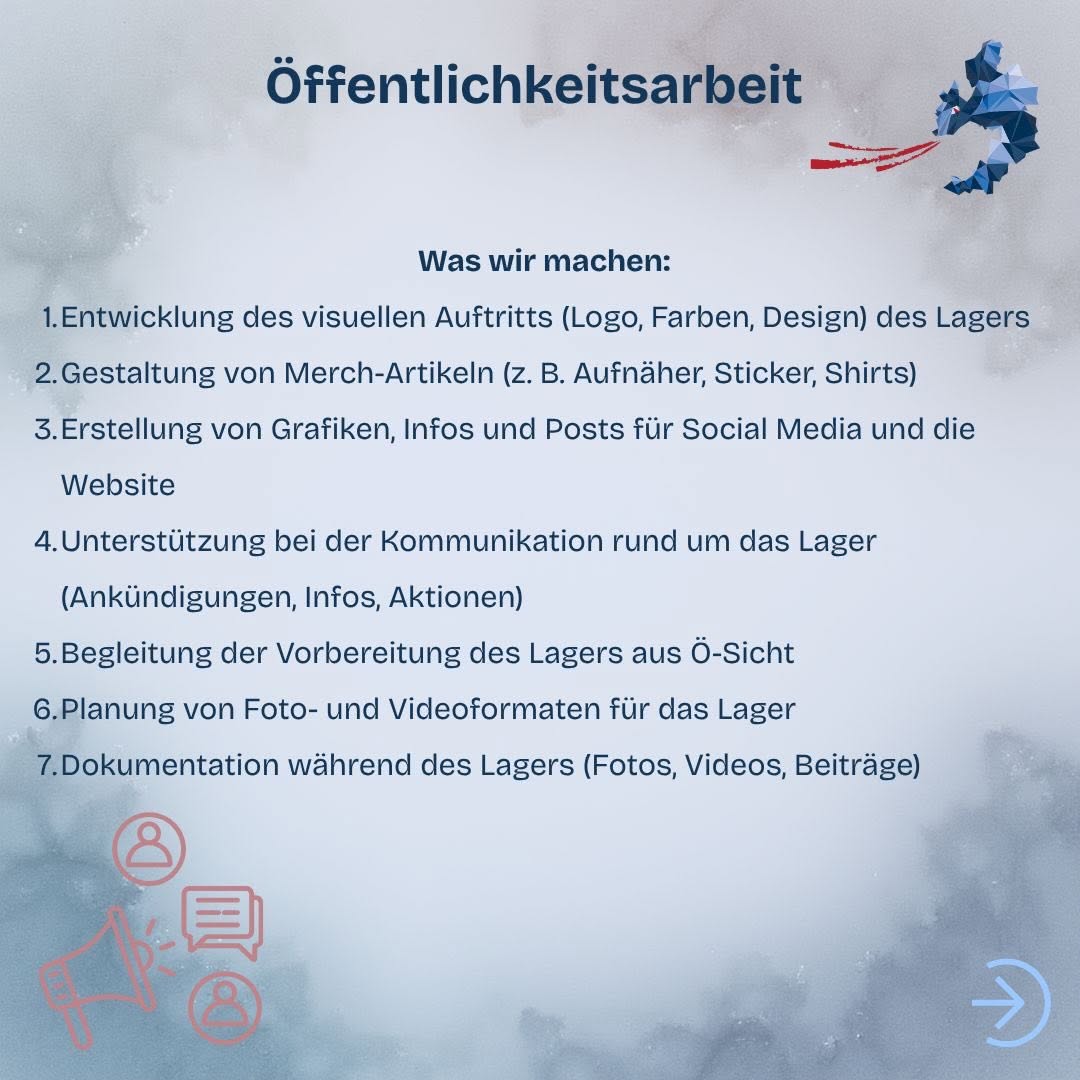 Öffentlichkeitsarbeit

Was wir machen:

1. Entwicklung des visuellen Auftritts (Logo, Farben, Design) des Lagers
2. Gestaltung von Merch-Artikeln (z. B. Aufnäher, Sticker, Shirts)
3. Erstellung von Grafiken, Infos und Posts für Social Media und die Website
4. Unterstützung bei der Kommunikation rund um das Lager (Ankündigungen, Infos, Aktionen)
5. Begleitung der Vorbereitung des Lagers aus Ö-Sicht
6. Planung von Foto- und Videoformaten für das Lager
7. Dokumentation während des Lagers (Fotos, Videos, Beiträge)